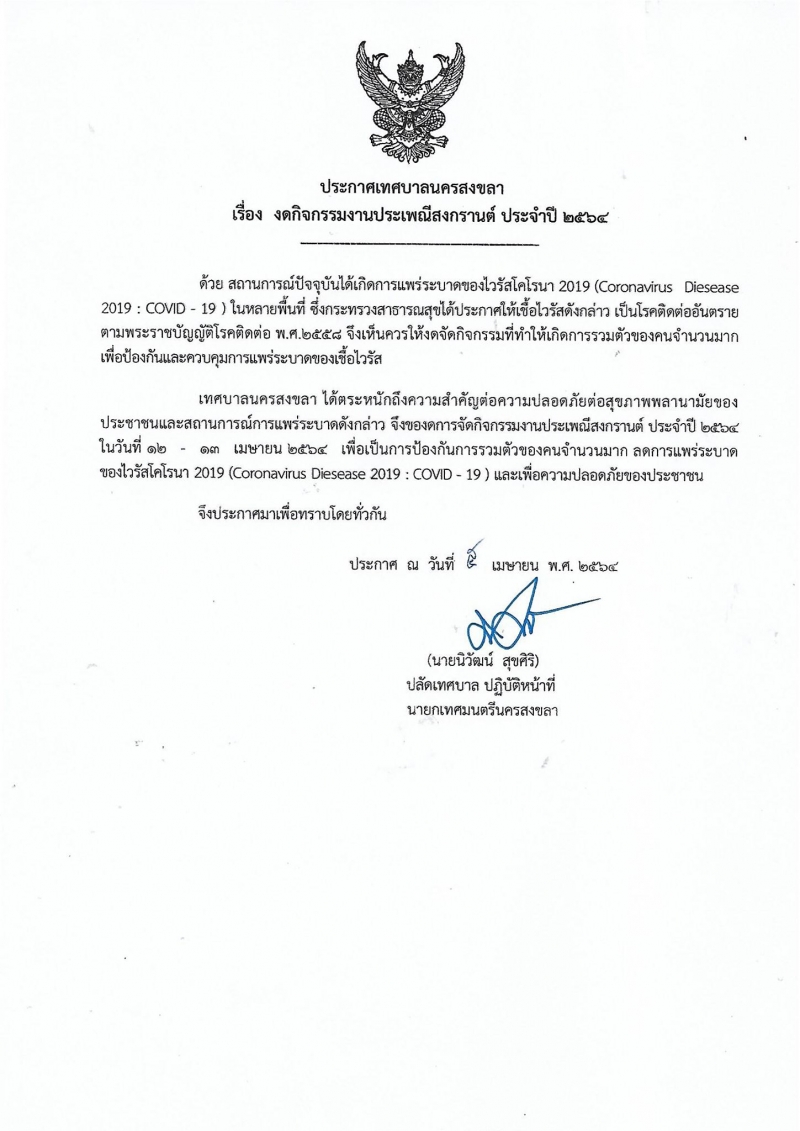 ประกาศเทศบาลนครสงขลา
เรื่อง งดกิจกรรมงานประเพณีสงกรานต์ ประจำปี ๒๕๖๔

ด้วย สถานการณ์ปัจจุบันได้เกิดการแพร่ระบาดของไวรัสโคโรนา 2019 (Coronavirus Diesease 2019 : COVID - 19 ) ในหลายพื้นที่ ซึ่งกระทรวงสาธารณสุขได้ประกาศให้เชื้อไวรัสดังกล่าว เป็นโรคติดต่ออันตราย ตามพระราชบัญญัติโรคติดต่อ พ.ศ.๒๕๕๘ จึงเห็นควรให้งดจัดกิจกรรมที่ทำให้เกิดการรวมตัวของคนจำนวนมาก เพื่อป้องกันและควบคุมการแพร่ระบาดของเชื้อไวรัส

เทศบาลนครสงขลา ได้ตระหนักถึงความสำคัญต่อความปลอดภัยต่อสุขภาพพลานามัยของประชาชนและสถานการณ์การแพร่ระบาดดังกล่าว จึงของดการจัดกิจกรรมงานประเพณีสงกรานต์ ประจำปี ๒๕๖๔ ในวันที่ ๑๒ - ๑๓ เมษายน ๒๕๖๔ เพื่อเป็นการป้องกันการรวมตัวของคนจำนวนมาก ลดการแพร่ระบาดของไวรัสโคโรนา 2019 (Coronavirus Diesease 2019 : COVID - 19 ) และเพื่อความปลอดภัยของประชาชน

จึงประกาศมาเพื่อทราบโดยทั่วกัน

ประกาศ ณ วันที่ ๕ เมษายน พ.ศ. ๒๕๖๔

(นายนิวัฒน์ สุขศิริ)
ปลัดเทศบาล ปฏิบัติหน้าที่
นายกเทศมนตรีนครสงขลา